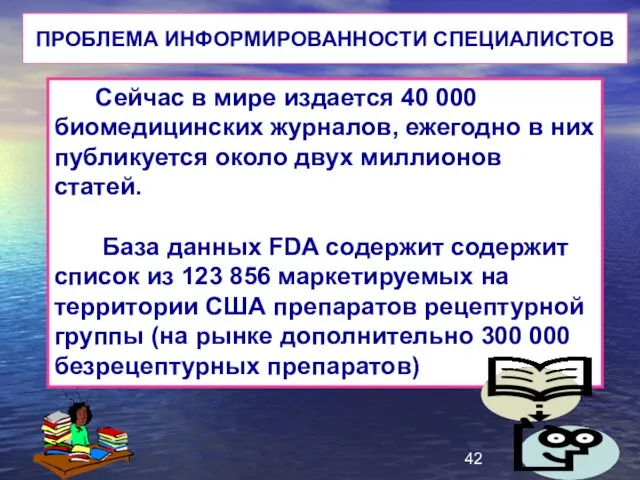 ПРОБЛЕМА ИНФОРМИРОВАННОСТИ СПЕЦИАЛИСТОВ

Сейчас в мире издается 40 000 биомедицинских журналов, ежегодно в них публикуется около двух миллионов статей.

База данных FDA содержит содержит список из 123 856 маркетируемых на территории США препаратов рецептурной группы (на рынке дополнительно 300 000 безрецептурных препаратов)

42